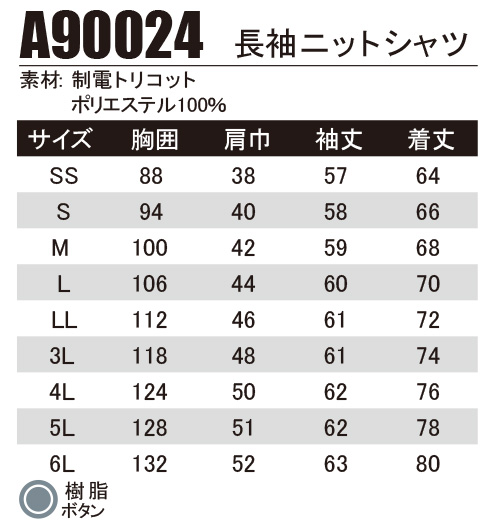 A90024 長袖ニットシャツ

素材: 制電トリコット
ポリエステル100%

| サイズ | 胸囲 | 肩巾 | 袖丈 | 着丈 |
|---|---|---|---|---|
| SS | 88 | 38 | 57 | 64 |
| S | 94 | 40 | 58 | 66 |
| M | 100 | 42 | 59 | 68 |
| L | 106 | 44 | 60 | 70 |
| LL | 112 | 46 | 61 | 72 |
| 3L | 118 | 48 | 61 | 74 |
| 4L | 124 | 50 | 62 | 76 |
| 5L | 128 | 51 | 62 | 78 |
| 6L | 132 | 52 | 63 | 80 |

樹脂
ボタン